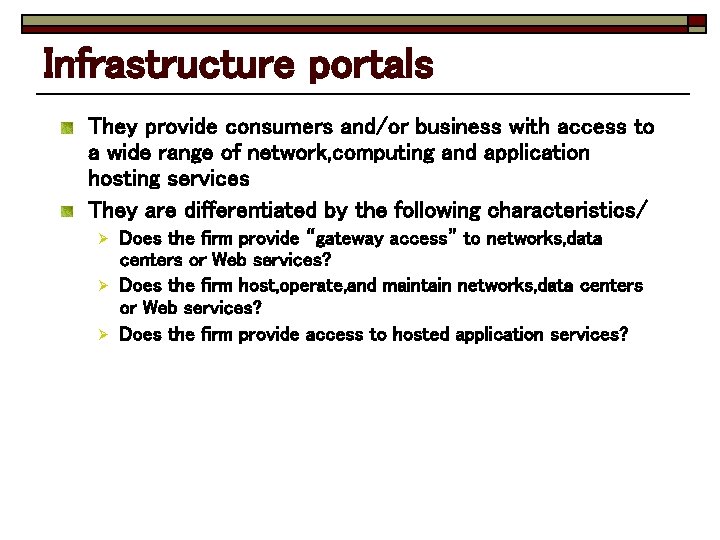 Infrastructure portals

They provide consumers and/or business with access to a wide range of network,computing and application hosting services

They are differentiated by the following characteristics/

Does the firm provide "gateway access" to networks,data centers or Web services?

Does the firm host,operate,and maintain networks,data centers or Web services?

Does the firm provide access to hosted application services?